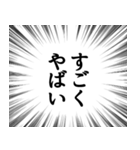 すごく
やばい